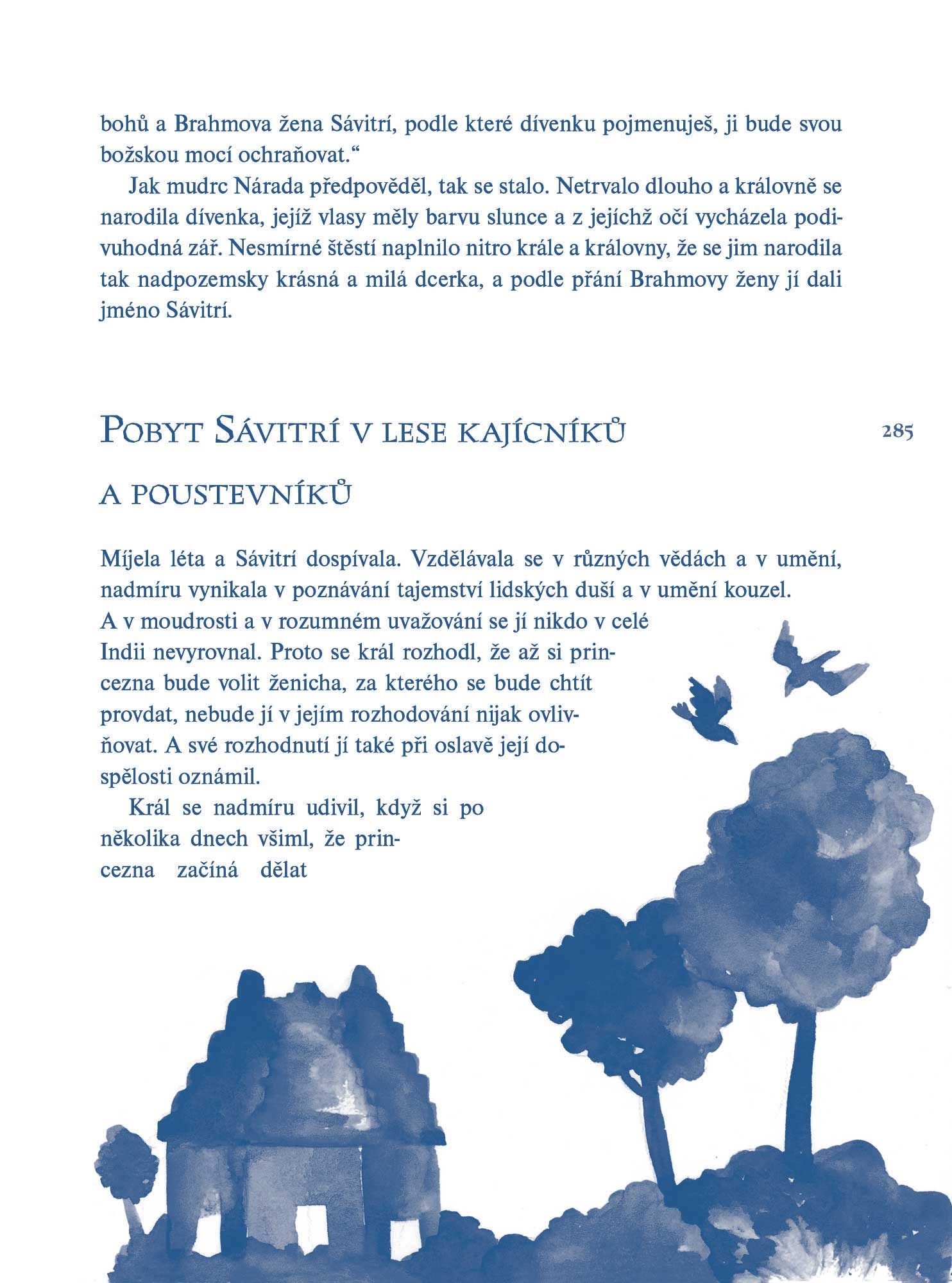 bohů a Brahmova žena Sávitrí, podle které dívenku pojmenuješ, ji bude svou božskou mocí ochraňovat.“

Jak mudrc Nárada předpověděl, tak se stalo. Netrvalo dlouho a královně se narodila dívenka, jejíž vlasy měly barvu slunce a z jejíchž očí vycházela podivuhodná zář. Nesmírné štěstí naplnilo nitro krále a královny, že se jim narodila tak nadpozemsky krásná a milá dcerka, a podle přání Brahmovy ženy jí dali jméno Sávitrí.

POBYT SÁVITRÍ V LESE KAJÍCNÍKŮ A POUSTEVNÍKŮ

285

Míjela léta a Sávitrí dospívala. Vzdělávala se v různých vědách a v umění, nadmíru vynikala v poznávání tajemství lidských duší a v umění kouzel. A v moudrosti a v rozumném uvažování se jí nikdo v celé Indii nevyrovnal. Proto se král rozhodl, že až si princezna bude volit ženicha, za kterého se bude chtít provdat, nebude jí v jejím rozhodování nijak ovlivňovat. A své rozhodnutí jí také při oslavě její dospělosti oznámil.

Král se nadmíru udivil, když si po několika dnech všiml, že princezna začíná dělat